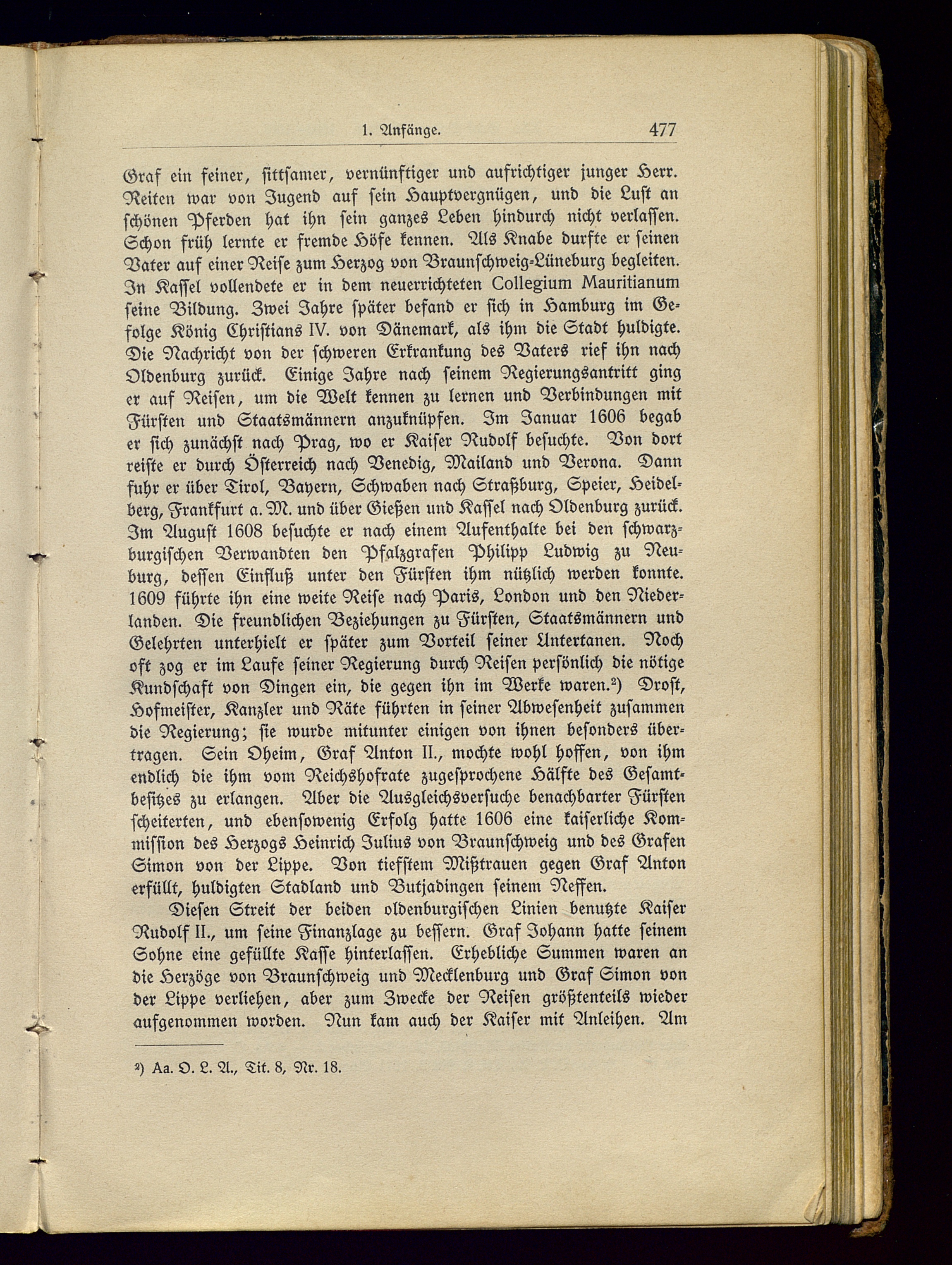 1. Anfänge. 477

Graf ein feiner, sittsamer, vernünftiger und aufrichtiger junger Herr. Reiten war von Jugend auf sein Hauptvergnügen, und die Lust an schönen Pferden hat ihn sein ganzes Leben hindurch nicht verlassen. Schon früh lernte er fremde Höfe kennen. Als Knabe durfte er seinen Vater auf einer Reise zum Herzog von Braunschweig-Lüneburg begleiten. In Kassel vollendete er in dem neuerrichteten Collegium Mauritianum seine Bildung. Zwei Jahre später befand er sich in Hamburg im Gefolge König Christians IV. von Dänemark, als ihm die Stadt huldigte. Die Nachricht von der schweren Erkrankung des Vaters rief ihn nach Oldenburg zurück. Einige Jahre nach seinem Regierungsantritt ging er auf Reisen, um die Welt kennen zu lernen und Verbindungen mit Fürsten und Staatsmännern anzuknüpfen. Im Januar 1606 begab er sich zunächst nach Prag, wo er Kaiser Rudolf besuchte. Von dort reiste er durch Österreich nach Venedig, Mailand und Verona. Dann fuhr er über Tirol, Bayern, Schwaben nach Straßburg, Speier, Heidelberg, Frankfurt a. M. und über Gießen und Kassel nach Oldenburg zurück. Im August 1608 besuchte er nach einem Aufenthalte bei den schwarzburgischen Verwandten den Pfalzgrafen Philipp Ludwig zu Neuburg, dessen Einfluß unter den Fürsten ihm nützlich werden konnte. 1609 führte ihn eine weite Reise nach Paris, London und den Niederlanden. Die freundlichen Beziehungen zu Fürsten, Staatsmännern und Gelehrten unterhielt er später zum Vorteil seiner Untertanen. Noch oft zog er im Laufe seiner Regierung durch Reisen persönlich die nötige Kundschaft von Dingen ein, die gegen ihn im Werke waren.²) Drost, Hofmeister, Kanzler und Räte führten in seiner Abwesenheit zusammen die Regierung; sie wurde mitunter einigen von ihnen besonders übertragen. Sein Oheim, Graf Anton II., mochte wohl hoffen, von ihm endlich die ihm vom Reichshofrate zugesprochene Hälfte des Gesamtbesitzes zu erlangen. Aber die Ausgleichsversuche benachbarter Fürsten scheiterten, und ebensowenig Erfolg hatte 1606 eine kaiserliche Kommission des Herzogs Heinrich Julius von Braunschweig und des Grafen Simon von der Lippe. Von tiefstem Mißtrauen gegen Graf Anton erfüllt, huldigten Stadland und Butjadingen seinem Neffen.

Diesen Streit der beiden oldenburgischen Linien benutzte Kaiser Rudolf II., um seine Finanzlage zu bessern. Graf Johann hatte seinem Sohne eine gefüllte Kasse hinterlassen. Erhebliche Summen waren an die Herzöge von Braunschweig und Mecklenburg und Graf Simon von der Lippe verliehen, aber zum Zwecke der Reisen größtenteils wieder aufgenommen worden. Nun kam auch der Kaiser mit Anleihen. Am

²) Aa. O. L. A., Tit. 8, Nr. 18.